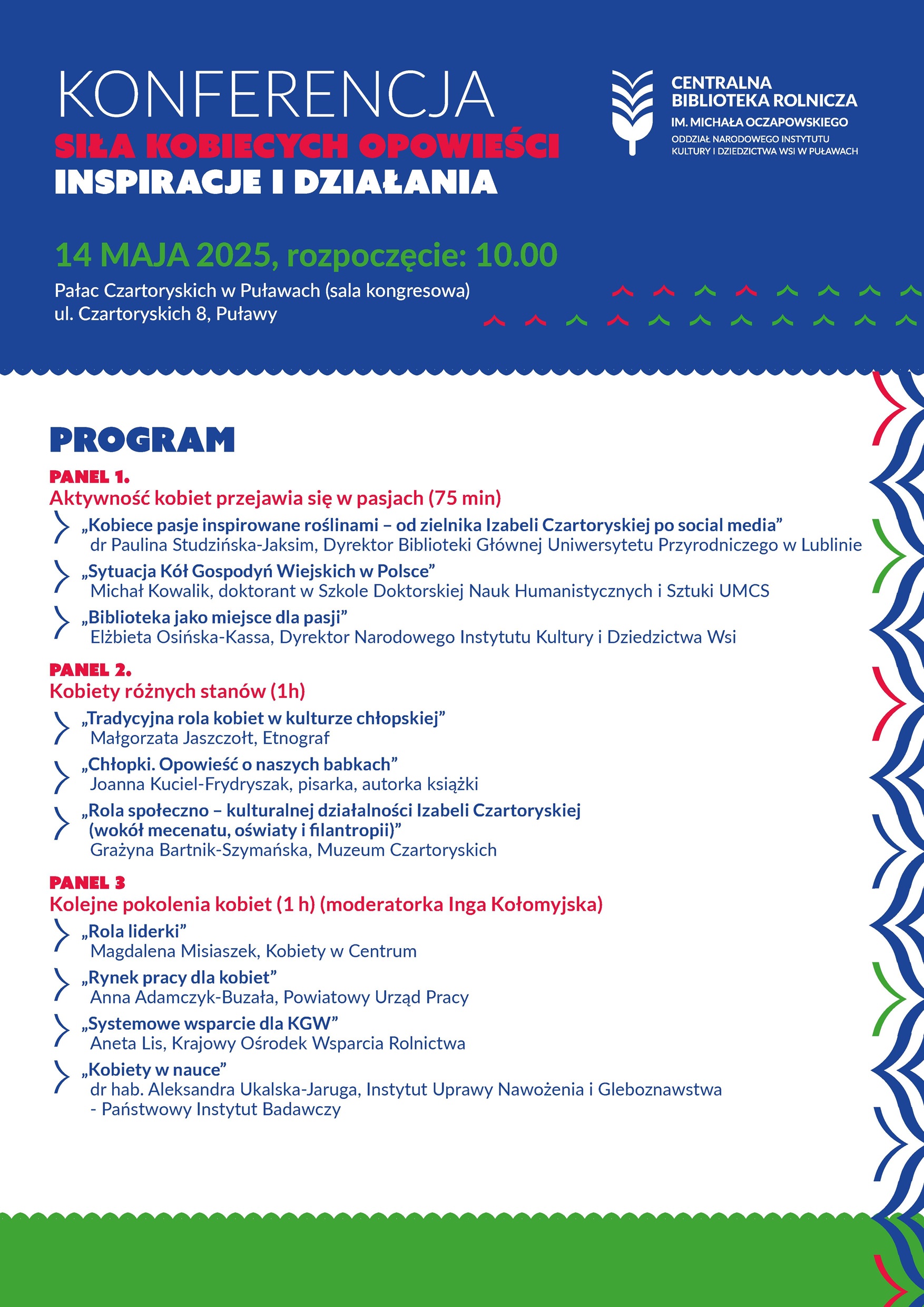 KONFERENCJA
SIŁA KOBIECYCH OPOWIEŚCI
INSPIRACJE I DZIAŁANIA

CENTRALNA BIBLIOTEKA ROLNICZA
IM. MICHAŁA OCZAPOWSKIEGO
ODDZIAŁ NARODOWEGO INSTYTUTU KULTURY I DZIEDZICTWA WSI W PUŁAWACH

14 MAJA 2025, rozpoczęcie: 10.00
Pałac Czartoryskich w Puławach (sala kongresowa)
ul. Czartoryskich 8, Puławy

PROGRAM

PANEL 1.
Aktywność kobiet przejawia się w pasjach (75 min)
„Kobiece pasje inspirowane roślinami – od zielnika Izabeli Czartoryskiej po social media”
dr Paulina Studzińska-Jaksim, Dyrektor Biblioteki Głównej Uniwersytetu Przyrodniczego w Lublinie
„Sytuacja Kół Gospodyń Wiejskich w Polsce”
Michał Kowalik, doktorant w Szkole Doktorskiej Nauk Humanistycznych i Sztuki UMCS
„Biblioteka jako miejsce dla pasji”
Elżbieta Osińska-Kassa, Dyrektor Narodowego Instytutu Kultury i Dziedzictwa Wsi

PANEL 2.
Kobiety różnych stanów (1h)
„Tradycyjna rola kobiet w kulturze chłopskiej”
Małgorzata Jaszczołt, Etnograf
„Chłopki. Opowieść o naszych babkach”
Joanna Kuciel-Frydryszak, pisarka, autorka książki
„Rola społeczno – kulturalnej działalności Izabeli Czartoryskiej (wokół mecenatu, oświaty i filantropii)”
Grażyna Bartnik-Szymańska, Muzeum Czartoryskich

PANEL 3
Kolejne pokolenia kobiet (1 h) (moderatorka Inga Kołomyjska)
„Rola liderki”
Magdalena Misiaszek, Kobiety w Centrum
„Rynek pracy dla kobiet”
Anna Adamczyk-Buzała, Powiatowy Urząd Pracy
„Systemowe wsparcie dla KGW”
Aneta Lis, Krajowy Ośrodek Wsparcia Rolnictwa
„Kobiety w nauce”
dr hab. Aleksandra Ukalska-Jaruga, Instytut Uprawy Nawożenia i Gleboznawstwa - Państwowy Instytut Badawczy